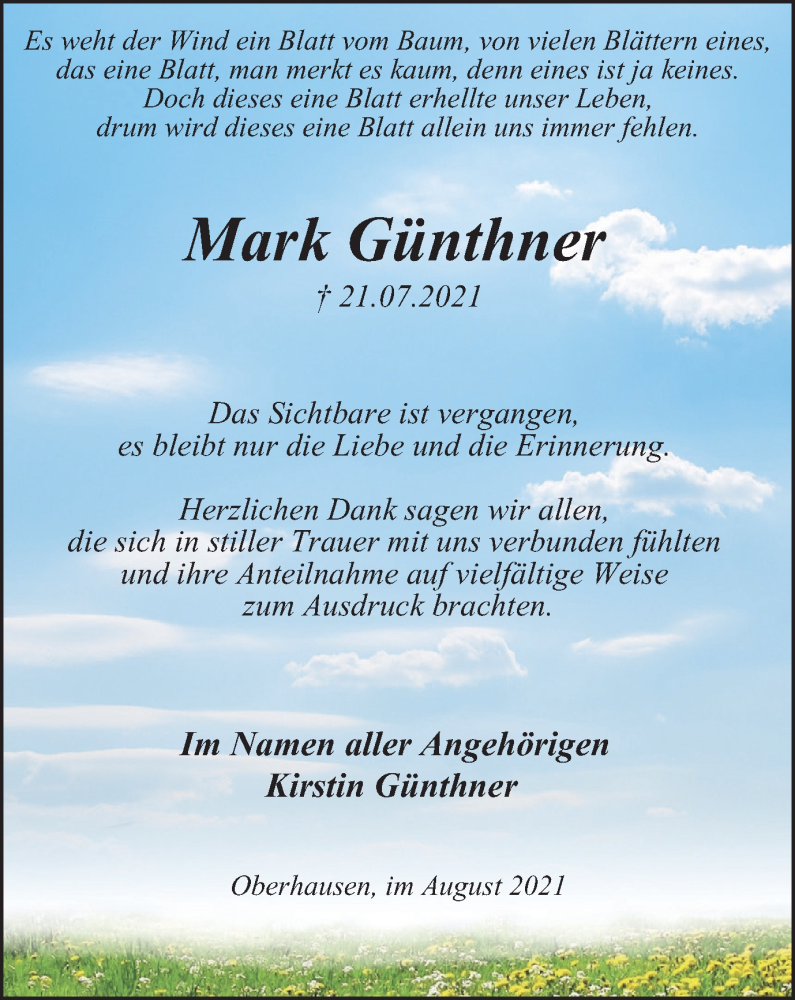 Es weht der Wind ein Blatt vom Baum, von vielen Blättern eines, das eine Blatt, man merkt es kaum, denn eines ist ja keines. Doch dieses eine Blatt erhellte unser Leben, drum wird dieses eine Blatt allein uns immer fehlen.

Mark Günthner

† 21.07.2021

Das Sichtbare ist vergangen, es bleibt nur die Liebe und die Erinnerung.

Herzlichen Dank sagen wir allen, die sich in stiller Trauer mit uns verbunden fühlten und ihre Anteilnahme auf vielfältige Weise zum Ausdruck brachten.

Im Namen aller Angehörigen
Kirstin Günthner

Oberhausen, im August 2021